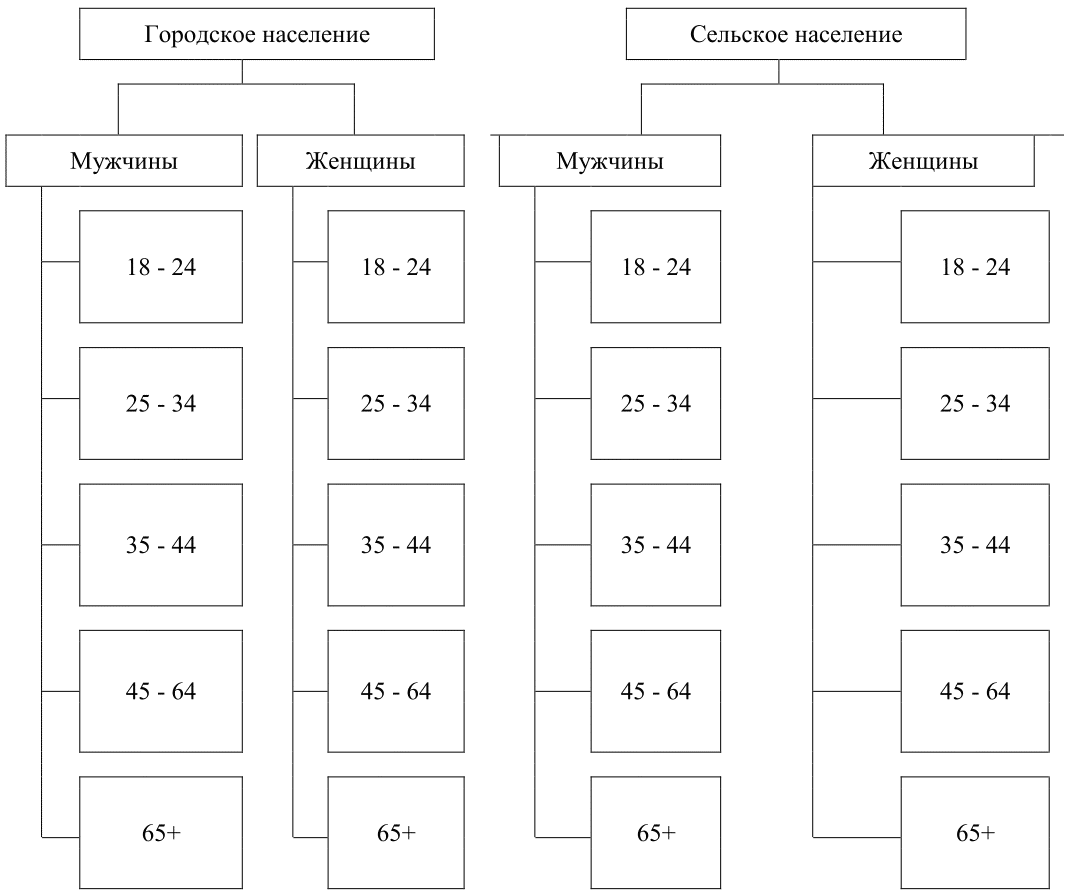 Городское население

Мужчины

18 - 24

25 - 34

35 - 44

45 - 64

65+

Женщины

18 - 24

25 - 34

35 - 44

45 - 64

65+

Сельское население

Мужчины

18 - 24

25 - 34

35 - 44

45 - 64

65+

Женщины

18 - 24

25 - 34

35 - 44

45 - 64

65+